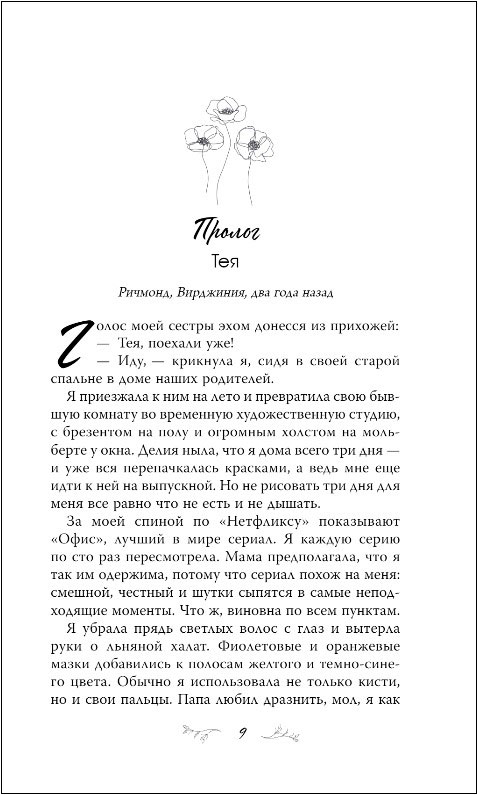 Пролог
Тея

Ричмонд, Вирджиния, два года назад

Голос моей сестры эхом донесся из прихожей:
— Тея, поехали уже!
— Иду, — крикнула я, сидя в своей старой спальне в доме наших родителей.

Я приезжала к ним на лето и превратила свою бывшую комнату во временную художественную студию, с брезентом на полу и огромным холстом на мольберте у окна. Делия ныла, что я дома всего три дня — и уже вся перепачкалась красками, а ведь мне еще идти к ней на выпускной. Но не рисовать три дня для меня все равно что не есть и не дышать.

За моей спиной по «Нетфликсу» показывают «Офис», лучший в мире сериал. Я каждую серию по сто раз пересмотрела. Мама предполагала, что я так им одержима, потому что сериал похож на меня: смешной, честный и шутки сыпятся в самые неподходящие моменты. Что ж, виновна по всем пунктам.

Я убрала прядь светлых волос с глаз и вытерла руки о льняной халат. Фиолетовые и оранжевые мазки добавились к полосам желтого и темно-синего цвета. Обычно я использовала не только кисти, но и свои пальцы. Папа любил дразнить, мол, я как

9